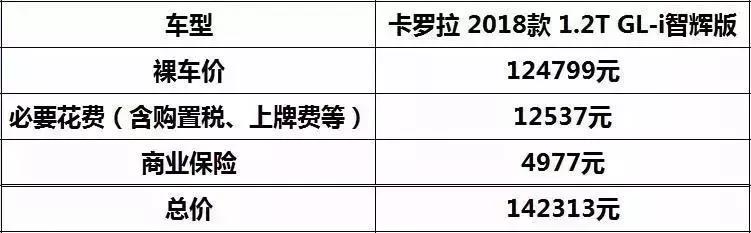 | 车型 | 卡罗拉 2018款 1.2T GL-i智辉版 |
|---|---|
| 裸车价 | 124799元 |
| 必要花费（含购置税、上牌费等） | 12537元 |
| 商业保险 | 4977元 |
| 总价 | 142313元 |